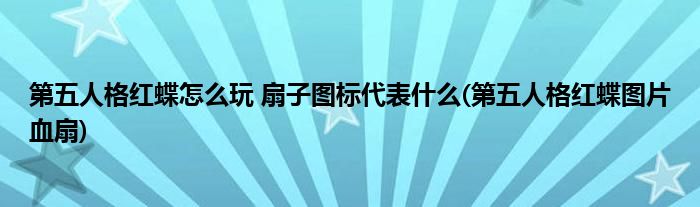 第五人格红蝶怎么玩 扇子图标代表什么(第五人格红蝶图片血扇)